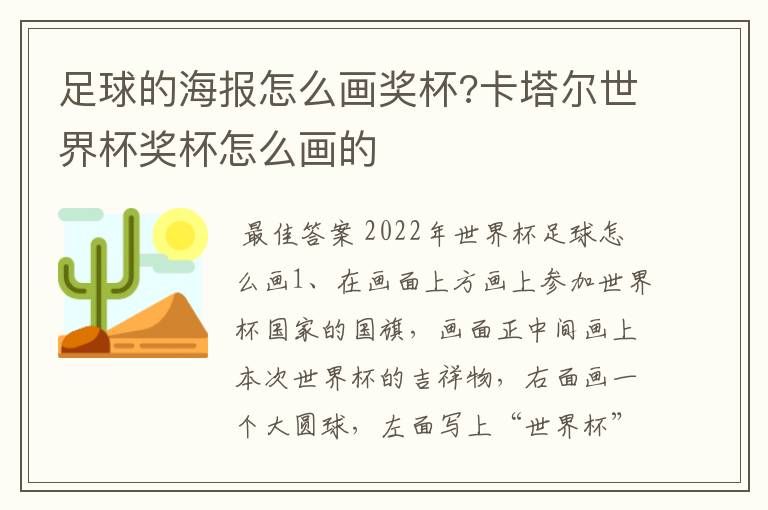 足球的海报怎么画奖杯?卡塔尔世界杯奖杯怎么画的

最佳答案 2022年世界杯足球怎么画1、在画面上方画上参加世界杯国家的国旗，画面正中间画上本次世界杯的吉祥物，右面画一个大圆球，左面写上“世界杯”